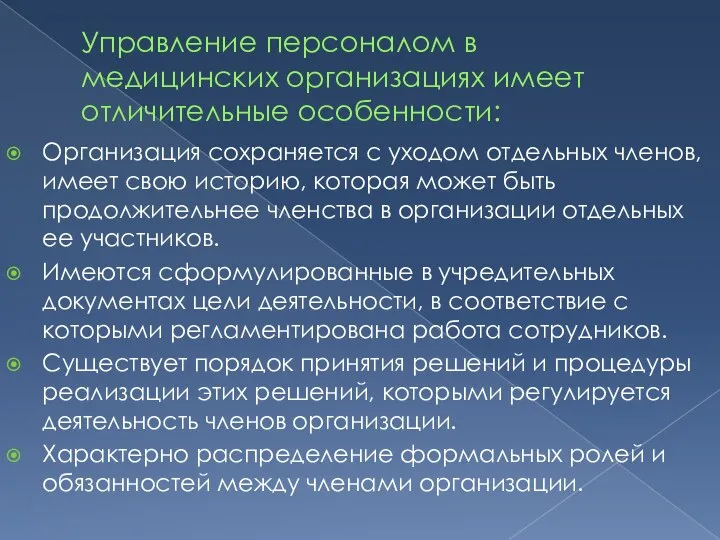 Управление персоналом в медицинских организациях имеет отличительные особенности:

Организация сохраняется с уходом отдельных членов, имеет свою историю, которая может быть продолжительнее членства в организации отдельных ее участников.

Имеются сформулированные в учредительных документах цели деятельности, в соответствие с которыми регламентирована работа сотрудников.

Существует порядок принятия решений и процедуры реализации этих решений, которыми регулируется деятельность членов организации.

Характерно распределение формальных ролей и обязанностей между членами организации.